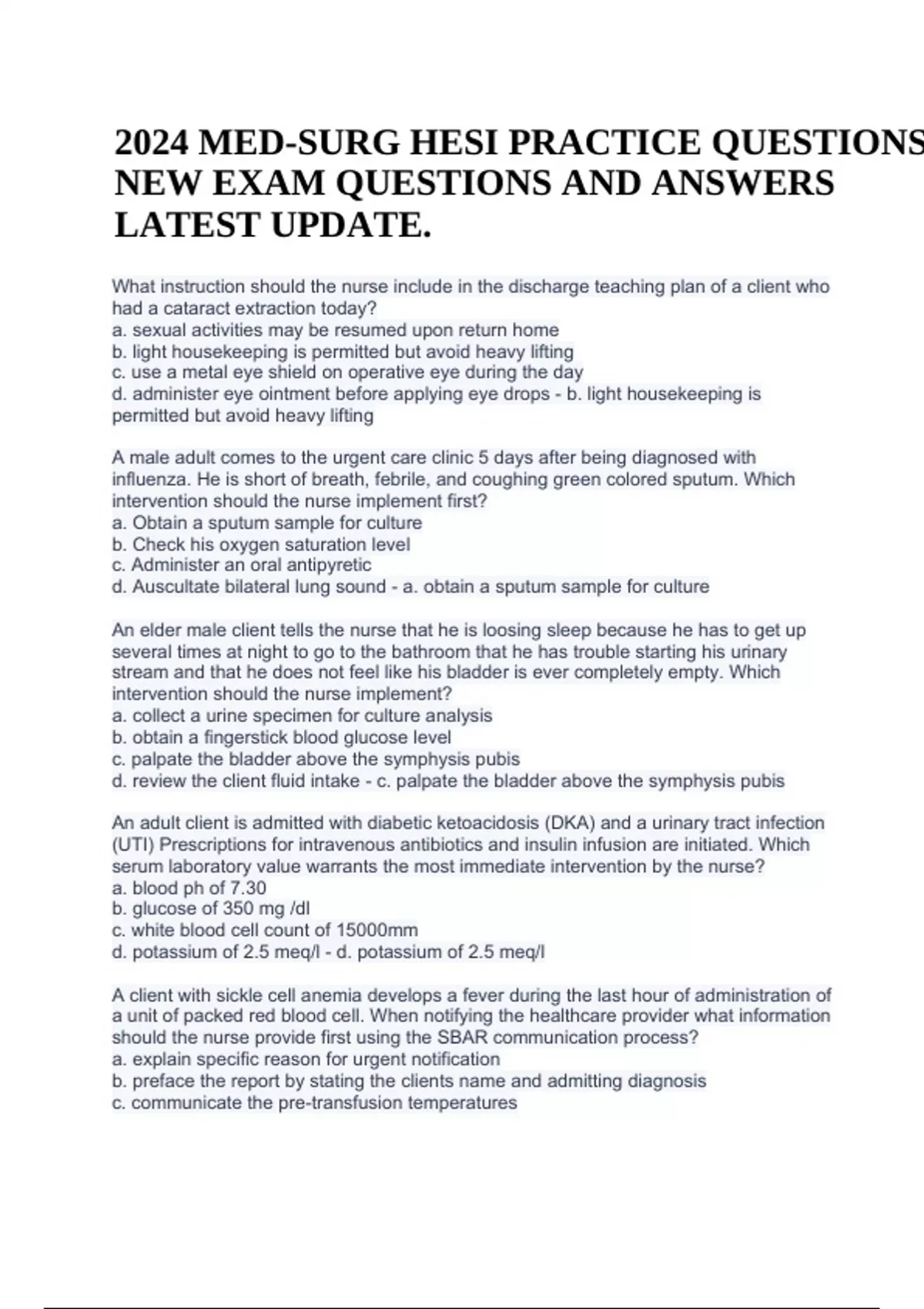 2024 MED-SURG HESI PRACTICE QUESTIONS NEW EXAM QUESTIONS AND ANSWERS LATEST UPDATE.

What instruction should the nurse include in the discharge teaching plan of a client who had a cataract extraction today?
a. sexual activities may be resumed upon return home
b. light housekeeping is permitted but avoid heavy lifting
c. use a metal eye shield on operative eye during the day
d. administer eye ointment before applying eye drops - b. light housekeeping is permitted but avoid heavy lifting

A male adult comes to the urgent care clinic 5 days after being diagnosed with influenza. He is short of breath, febrile, and coughing green colored sputum. Which intervention should the nurse implement first?
a. Obtain a sputum sample for culture
b. Check his oxygen saturation level
c. Administer an oral antipyretic
d. Auscultate bilateral lung sound - a. obtain a sputum sample for culture

An elder male client tells the nurse that he is loosing sleep because he has to get up several times at night to go to the bathroom that he has trouble starting his urinary stream and that he does not feel like his bladder is ever completely empty. Which intervention should the nurse implement?
a. collect a urine specimen for culture analysis
b. obtain a fingerstick blood glucose level
c. palpate the bladder above the symphysis pubis
d. review the client fluid intake - c. palpate the bladder above the symphysis pubis

An adult client is admitted with diabetic ketoacidosis (DKA) and a urinary tract infection (UTI) Prescriptions for intravenous antibiotics and insulin infusion are initiated. Which serum laboratory value warrants the most immediate intervention by the nurse?
a. blood ph of 7.30
b. glucose of 350 mg /dl
c. white blood cell count of 15000mm
d. potassium of 2.5 meq/l - d. potassium of 2.5 meq/l

A client with sickle cell anemia develops a fever during the last hour of administration of a unit of packed red blood cell. When notifying the healthcare provider what information should the nurse provide first using the SBAR communication process?
a. explain specific reason for urgent notification
b. preface the report by stating the clients name and admitting diagnosis
c. communicate the pre-transfusion temperatures